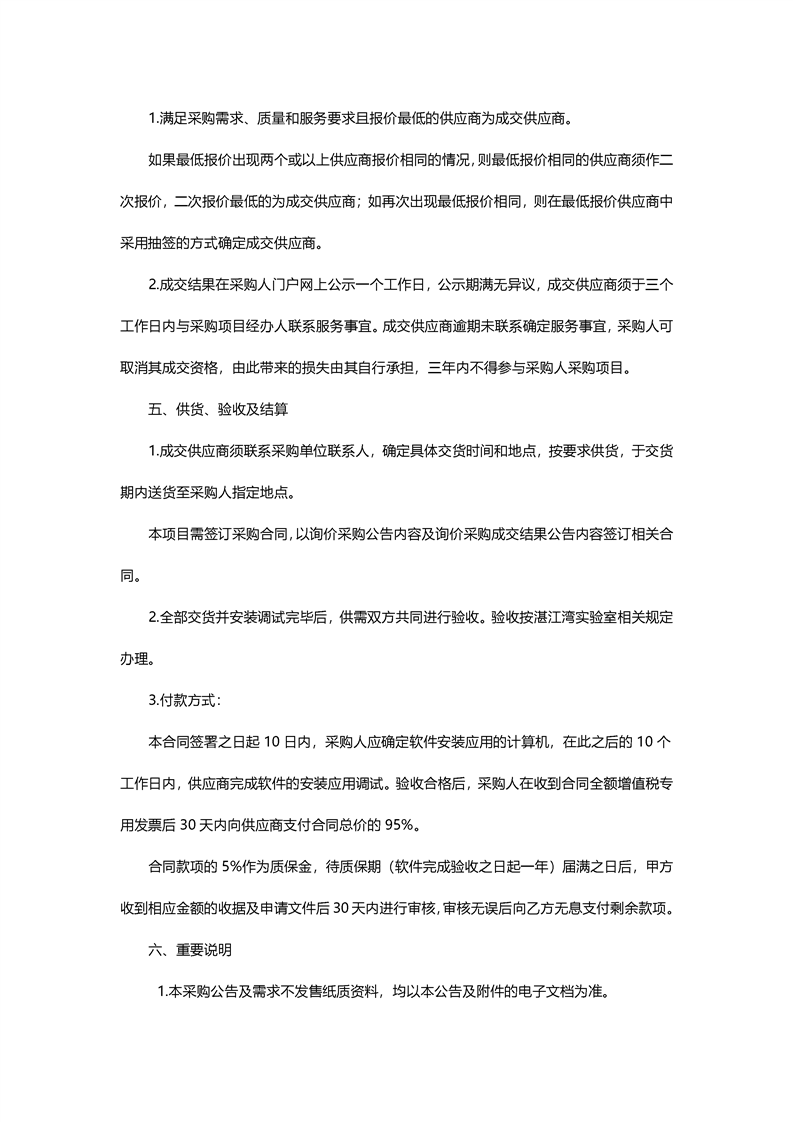 1.满足采购需求、质量和服务要求且报价最低的供应商为成交供应商。

如果最低报价出现两个或以上供应商报价相同的情况，则最低报价相同的供应商须作二次报价，二次报价最低的为成交供应商；如再次出现最低报价相同，则在最低报价供应商中采用抽签的方式确定成交供应商。

2.成交结果在采购人门户网上公示一个工作日，公示期满无异议，成交供应商须于三个工作日内与采购项目经办人联系服务事宜。成交供应商逾期未联系确定服务事宜，采购人可取消其成交资格，由此带来的损失由其自行承担，三年内不得参与采购人采购项目。

五、供货、验收及结算

1.成交供应商须联系采购单位联系人，确定具体交货时间和地点，按要求供货，于交货期内送货至采购人指定地点。

本项目需签订采购合同，以询价采购公告内容及询价采购成交结果公告内容签订相关合同。

2.全部交货并安装调试完毕后，供需双方共同进行验收。验收按湛江湾实验室相关规定办理。

3.付款方式：

本合同签署之日起 10 日内，采购人应确定软件安装应用的计算机，在此之后的 10 个工作日内，供应商完成软件的安装应用调试。验收合格后，采购人在收到合同全额增值税专用发票后 30 天内向供应商支付合同总价的 95%。

合同款项的 5%作为质保金，待质保期（软件完成验收之日起一年）届满之日后，甲方收到相应金额的收据及申请文件后 30 天内进行审核，审核无误后向乙方无息支付剩余款项。

六、重要说明

1.本采购公告及需求不发售纸质资料，均以本公告及附件的电子文档为准。